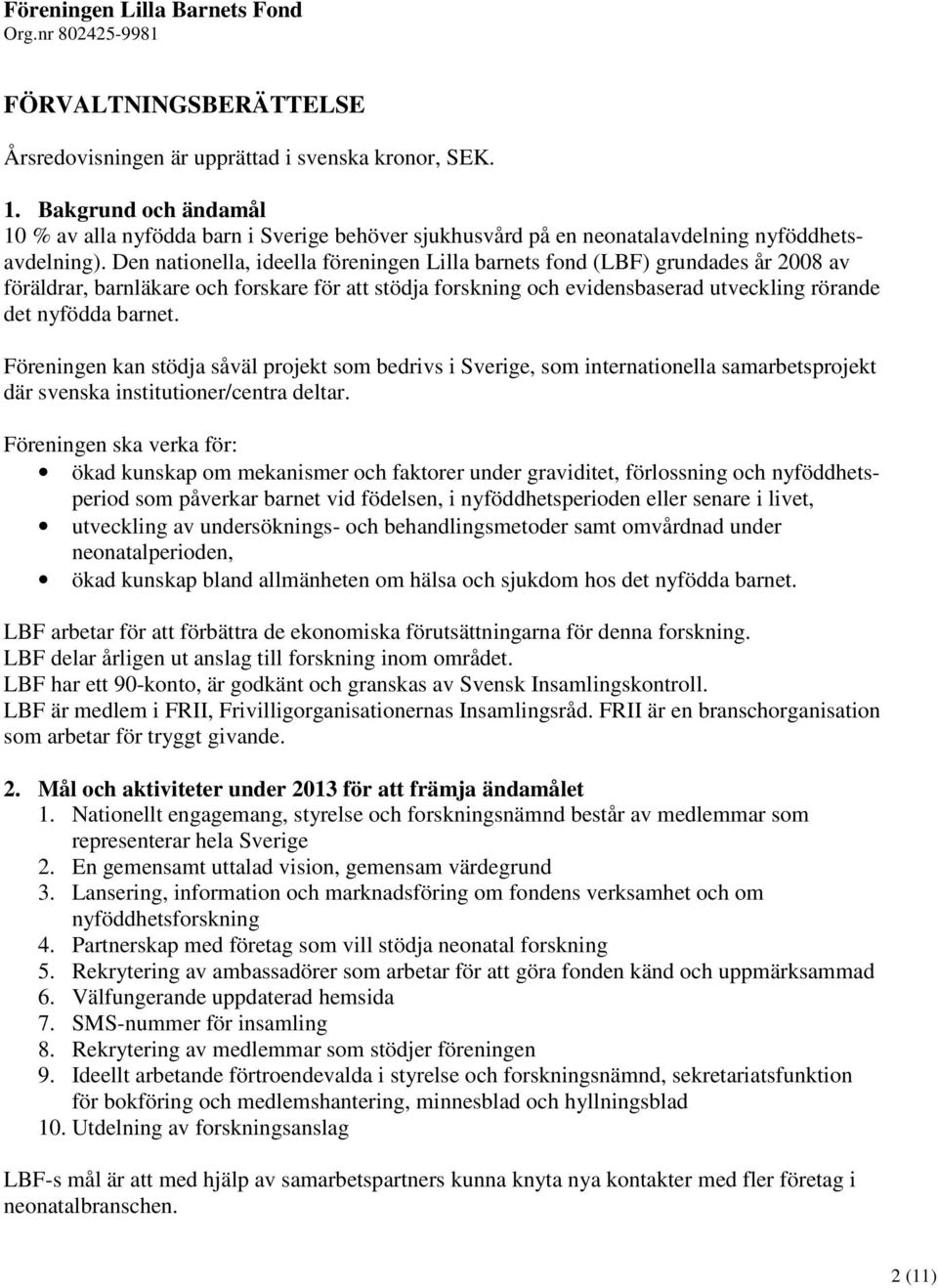 Föreningen Lilla Barnets Fond
Org.nr 802425-9981

FÖRVALTNINGSBERÄTTELSE

Årsredovisningen är upprättad i svenska kronor, SEK.

1. Bakgrund och ändamål
10 % av alla nyfödda barn i Sverige behöver sjukhusvård på en neonatalavdelning nyföddhetsavdelning). Den nationella, ideella föreningen Lilla barnets fond (LBF) grundades år 2008 av föräldrar, barnläkare och forskare för att stödja forskning och evidensbaserad utveckling rörande det nyfödda barnet.

Föreningen kan stödja såväl projekt som bedrivs i Sverige, som internationella samarbetsprojekt där svenska institutioner/centra deltar.

Föreningen ska verka för:
• ökad kunskap om mekanismer och faktorer under graviditet, förlossning och nyföddhetsperiod som påverkar barnet vid födelsen, i nyföddhetsperioden eller senare i livet,
• utveckling av undersöknings- och behandlingsmetoder samt omvårdnad under neonatalperioden,
• ökad kunskap bland allmänheten om hälsa och sjukdom hos det nyfödda barnet.

LBF arbetar för att förbättra de ekonomiska förutsättningarna för denna forskning.
LBF delar årligen ut anslag till forskning inom området.
LBF har ett 90-konto, är godkänt och granskas av Svensk Insamlingskontroll.
LBF är medlem i FRII, Frivilligorganisationernas Insamlingsråd. FRII är en branschorganisation som arbetar för tryggt givande.

2. Mål och aktiviteter under 2013 för att främja ändamålet
1. Nationellt engagemang, styrelse och forskningsnämnd består av medlemmar som representerar hela Sverige
2. En gemensamt uttalad vision, gemensam värdegrund
3. Lansering, information och marknadsföring om fondens verksamhet och om nyföddhetsforskning
4. Partnerskap med företag som vill stödja neonatal forskning
5. Rekrytering av ambassadörer som arbetar för att göra fonden känd och uppmärksammad
6. Välfungerande uppdaterad hemsida
7. SMS-nummer för insamling
8. Rekrytering av medlemmar som stödjer föreningen
9. Ideellt arbetande förtroendevalda i styrelse och forskningsnämnd, sekretariatsfunktion för bokföring och medlemshantering, minnesblad och hyllningsblad
10. Utdelning av forskningsanslag

LBF-s mål är att med hjälp av samarbetspartners kunna knyta nya kontakter med fler företag i neonatalbranschen.

2 (11)